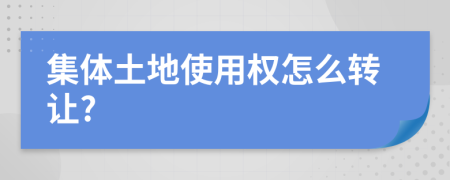 集体土地使用权怎么转让?